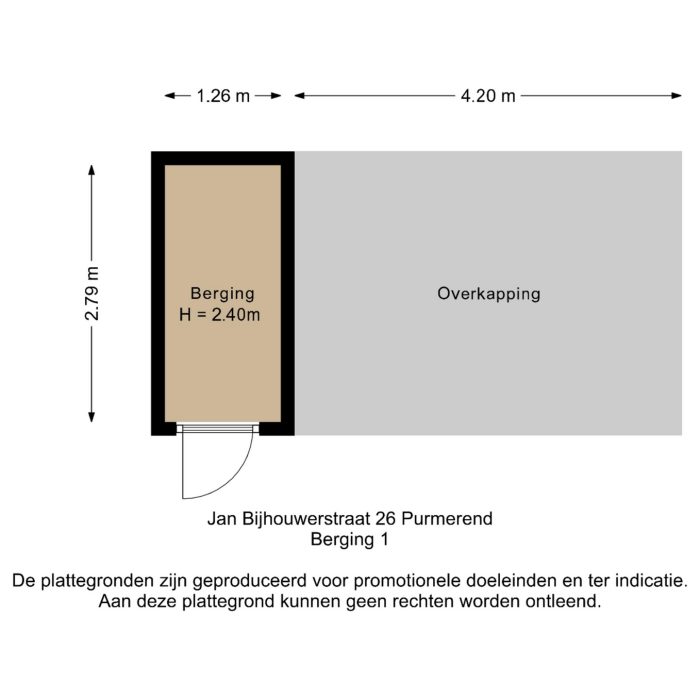 1.26 m

4.20 m

2.79 m

Berging
H = 2.40m

Overkapping

Jan Bijhouwerstraat 26 Purmerend
Berging 1

De plattegronden zijn geproduceerd voor promotionele doeleinden en ter indicatie. Aan deze plattegrond kunnen geen rechten worden ontleend.